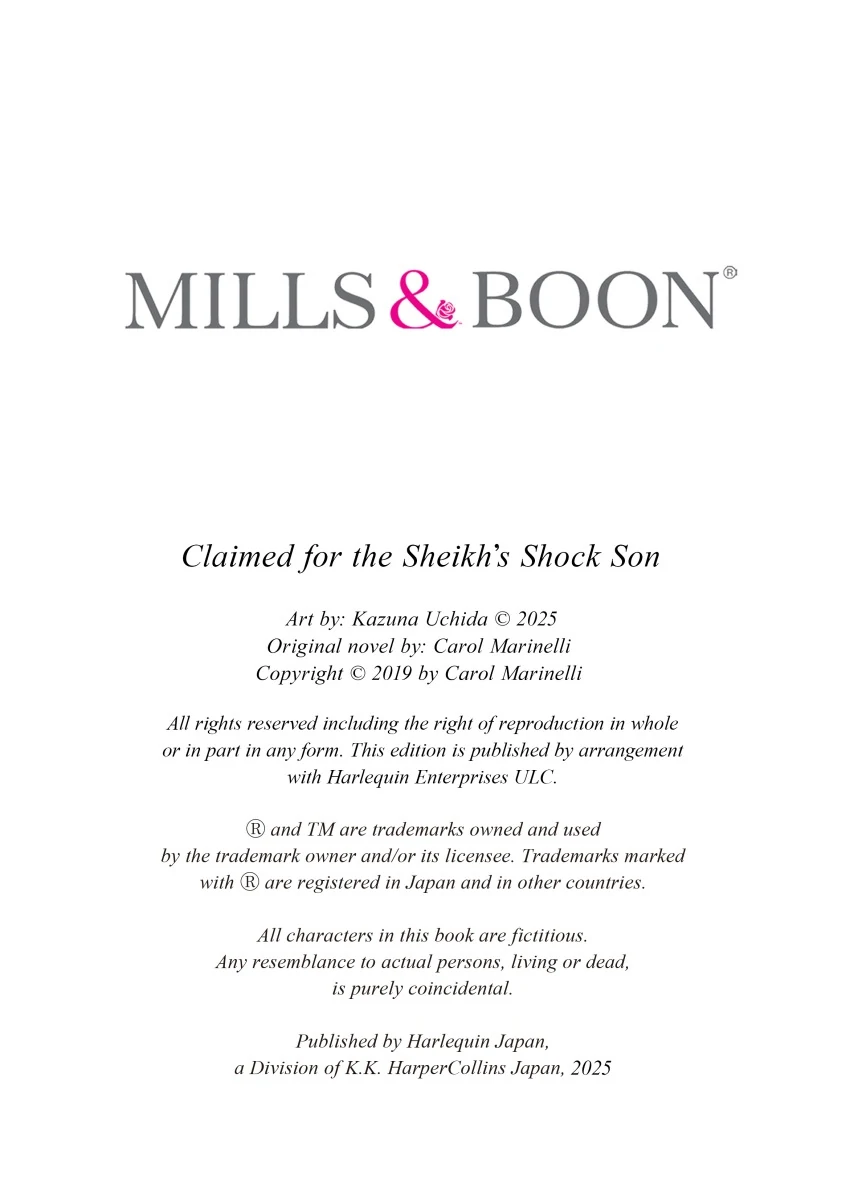 MILLS & BOON®

Claimed for the Sheikh's Shock Son

Art by: Kazuna Uchida © 2025
Original novel by: Carol Marinelli
Copyright © 2019 by Carol Marinelli

All rights reserved including the right of reproduction in whole or in part in any form. This edition is published by arrangement with Harlequin Enterprises ULC.

® and TM are trademarks owned and used by the trademark owner and/or its licensee. Trademarks marked with ® are registered in Japan and in other countries.

All characters in this book are fictitious. Any resemblance to actual persons, living or dead, is purely coincidental.

Published by Harlequin Japan, a Division of K.K. HarperCollins Japan, 2025